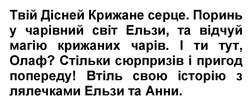 Твій Дісней Крижане серце. Поринь у чарівний світ Ельзи, та відчуй магію крижаних чарів. І ти тут, Олаф? Стільки сюрпризів і пригод попереду! Втіль свою історію з лялечками Ельзи та Анни.